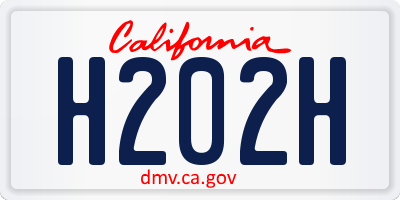 California

H2O2H

dmv.ca.gov